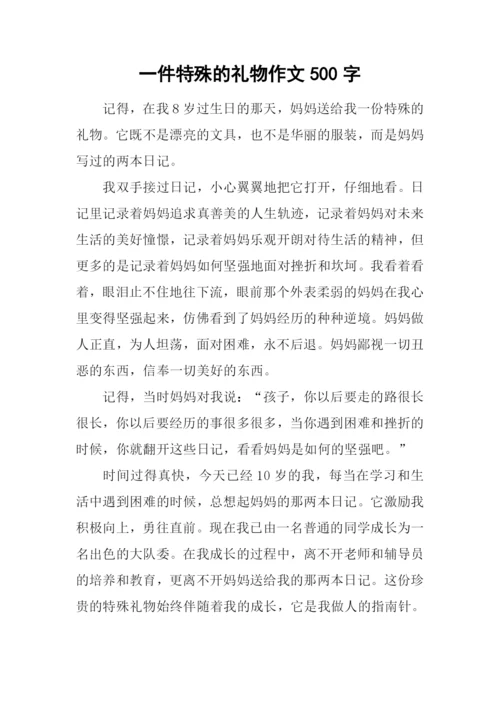 一件特殊的礼物作文 500 字

记得，在我 8 岁过生日的那天，妈妈送给我一份特殊的礼物。它既不是漂亮的文具，也不是华丽的服装，而是妈妈写过的两本日记。

我双手接过日记，小心翼翼地把它打开，仔细地看。日记里记录着妈妈追求真善美的人生轨迹，记录着妈妈对未来生活的美好憧憬，记录着妈妈乐观开朗对待生活的精神，但更多的是记录着妈妈如何坚强地面对挫折和坎坷。我看着看着，眼泪止不住地往下流，眼前那个外表柔弱的妈妈在我心里变得坚强起来，仿佛看到了妈妈经历的种种逆境。妈妈做人正直，为人坦荡，面对困难，永不后退。妈妈鄙视一切丑恶的东西，信奉一切美好的东西。

记得，当时妈妈对我说：“孩子，你以后要走的路很长很长，你以后要经历的事很多很多，当你遇到困难和挫折的时候，你就翻开这些日记，看看妈妈是如何的坚强吧。”

时间过得真快，今天已经 10 岁的我，每当在学习和生活中遇到困难的时候，总想起妈妈的那两本日记。它激励我积极向上，勇往直前。现在我已由一名普通的同学成长为一名出色的大队委。在我成长的过程中，离不开老师和辅导员的培养和教育，更离不开妈妈送给我的那两本日记。这份珍贵的特殊礼物始终伴随着我的成长，它是我做人的指南针。